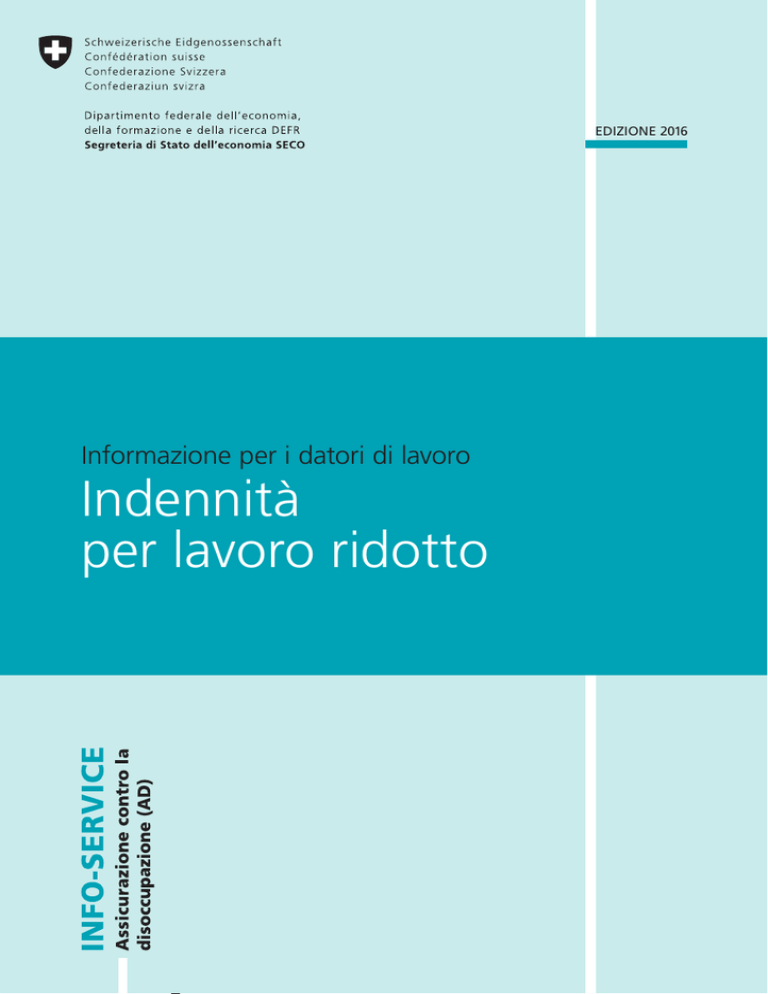 Schweizerische Eidgenossenschaft
Confédération suisse
Confederazione Svizzera
Confederaziun svizra

Dipartimento federale dell'economia, della formazione e della ricerca DEFR
Segreteria di Stato dell'economia SECO

EDIZIONE 2016

Informazione per i datori di lavoro
Indennità per lavoro ridotto

INFO-SERVICE
Assicurazione contro la disoccupazione (AD)